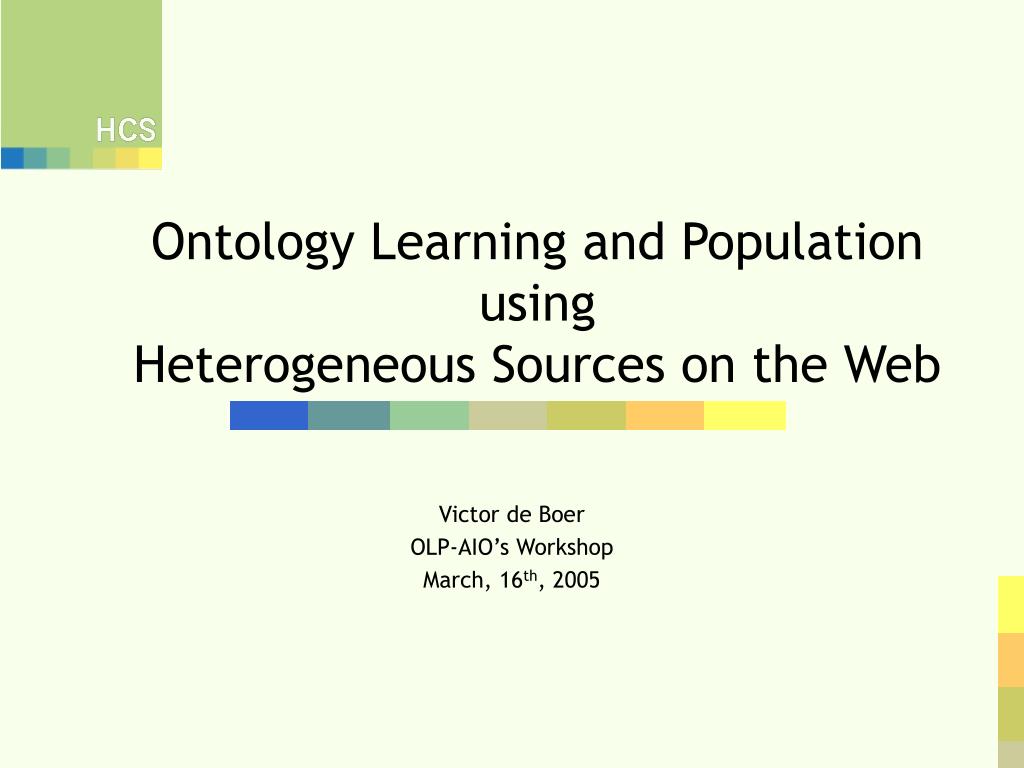 HCS

Ontology Learning and Population
using
Heterogeneous Sources on the Web

Victor de Boer
OLP-AIO's Workshop
March, 16th, 2005